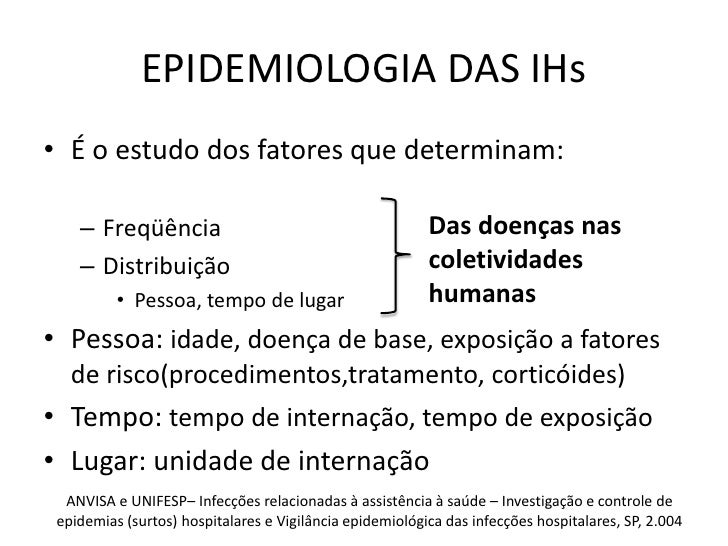 EPIDEMIOLOGIA DAS IHs

• É o estudo dos fatores que determinam:

– Freqüência
– Distribuição
• Pessoa, tempo de lugar

Das doenças nas coletividades humanas

• Pessoa: idade, doença de base, exposição a fatores de risco(procedimentos,tratamento, corticóides)
• Tempo: tempo de internação, tempo de exposição
• Lugar: unidade de internação

ANVISA e UNIFESP– Infecções relacionadas à assistência à saúde – Investigação e controle de epidemias (surtos) hospitalares e Vigilância epidemiológica das infecções hospitalares, SP, 2.004